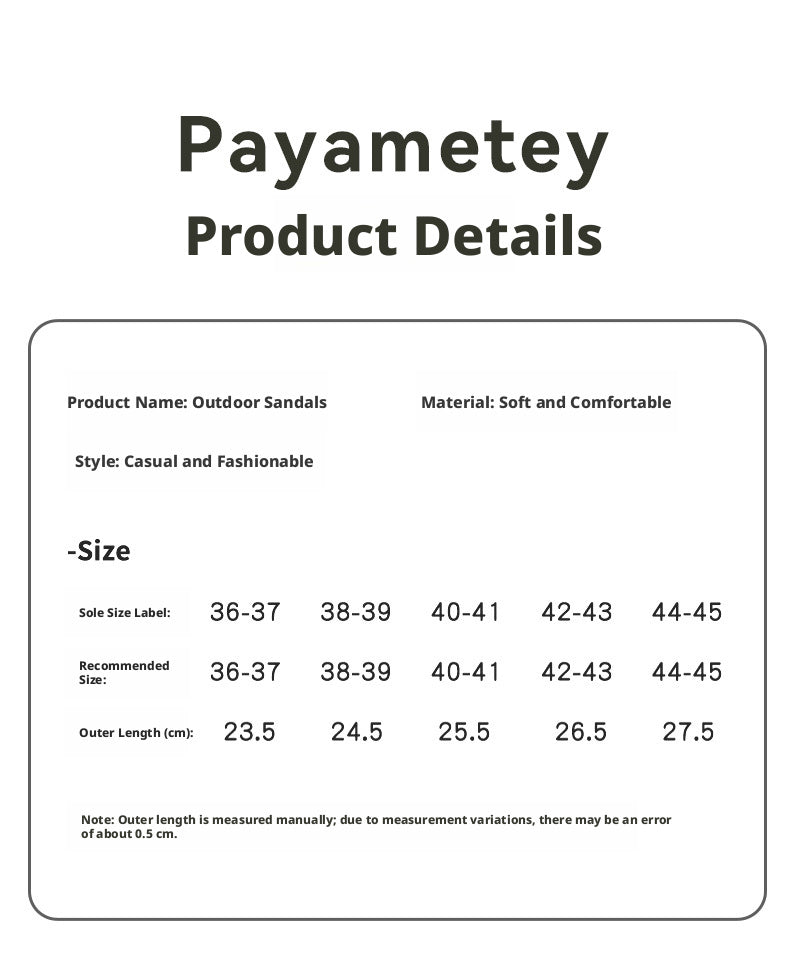 Payametey
Product Details

Product Name: Outdoor Sandals

Material: Soft and Comfortable

Style: Casual and Fashionable

-Size

| Sole Size Label: | 36-37 | 38-39 | 40-41 | 42-43 | 44-45 |
|---|---|---|---|---|---|
| Recommended Size: | 36-37 | 38-39 | 40-41 | 42-43 | 44-45 |
| Outer Length (cm): | 23.5 | 24.5 | 25.5 | 26.5 | 27.5 |

Note: Outer length is measured manually; due to measurement variations, there may be an error of about 0.5 cm.